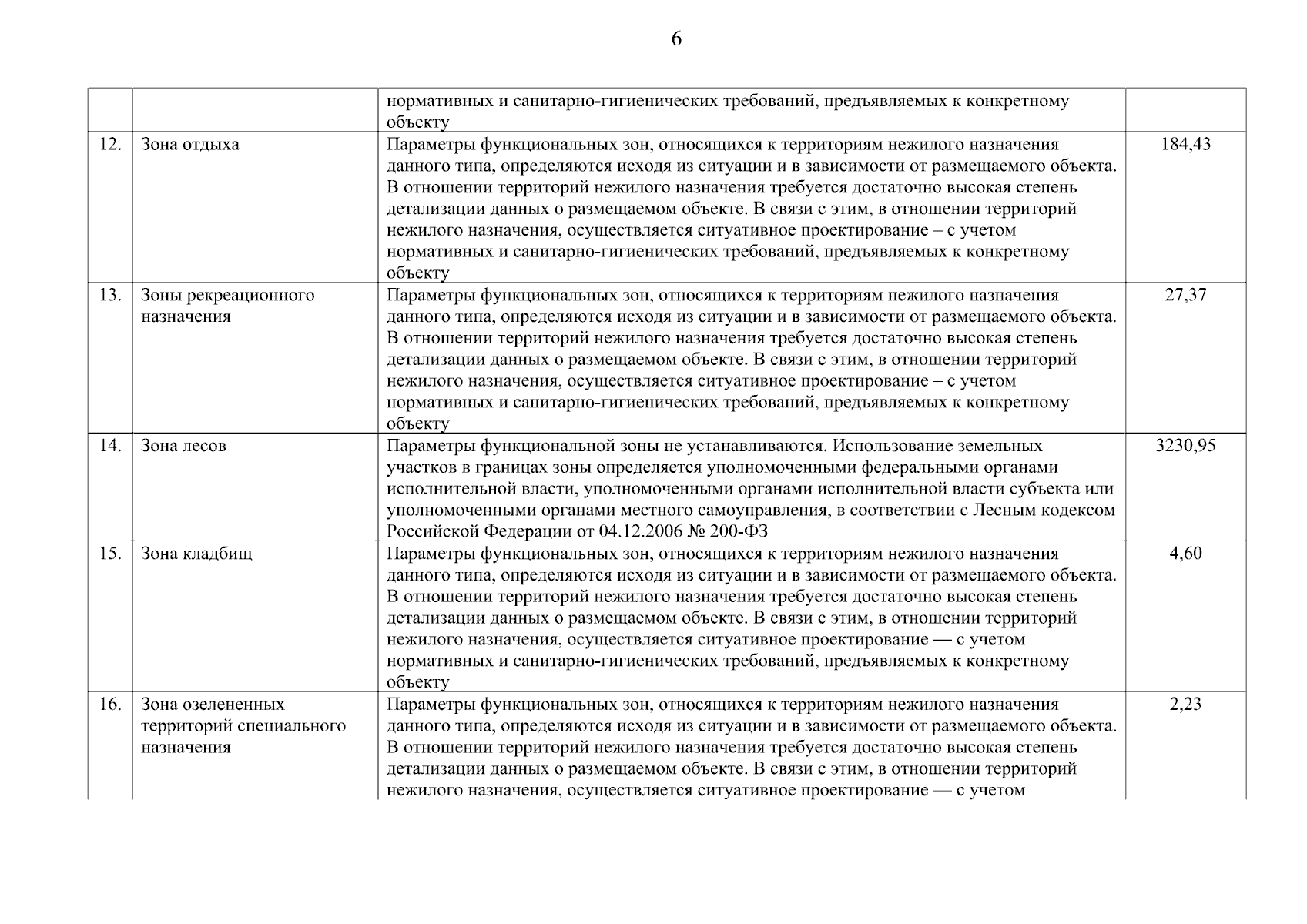 6

|  |  |  |  |
|---|---|---|---|
|  |  | нормативных и санитарно-гигиенических требований, предъявляемых к конкретному объекту |  |
| 12. | Зона отдыха | Параметры функциональных зон, относящихся к территориям нежилого назначения данного типа, определяются исходя из ситуации и в зависимости от размещаемого объекта. В отношении территорий нежилого назначения требуется достаточно высокая степень детализации данных о размещаемом объекте. В связи с этим, в отношении территорий нежилого назначения, осуществляется ситуативное проектирование – с учетом нормативных и санитарно-гигиенических требований, предъявляемых к конкретному объекту | 184,43 |
| 13. | Зоны рекреационного назначения | Параметры функциональных зон, относящихся к территориям нежилого назначения данного типа, определяются исходя из ситуации и в зависимости от размещаемого объекта. В отношении территорий нежилого назначения требуется достаточно высокая степень детализации данных о размещаемом объекте. В связи с этим, в отношении территорий нежилого назначения, осуществляется ситуативное проектирование – с учетом нормативных и санитарно-гигиенических требований, предъявляемых к конкретному объекту | 27,37 |
| 14. | Зона лесов | Параметры функциональной зоны не устанавливаются. Использование земельных участков в границах зоны определяется уполномоченными федеральными органами исполнительной власти, уполномоченными органами исполнительной власти субъекта или уполномоченными органами местного самоуправления, в соответствии с Лесным кодексом Российской Федерации от 04.12.2006 № 200-ФЗ | 3230,95 |
| 15. | Зона кладбищ | Параметры функциональных зон, относящихся к территориям нежилого назначения данного типа, определяются исходя из ситуации и в зависимости от размещаемого объекта. В отношении территорий нежилого назначения требуется достаточно высокая степень детализации данных о размещаемом объекте. В связи с этим, в отношении территорий нежилого назначения, осуществляется ситуативное проектирование — с учетом нормативных и санитарно-гигиенических требований, предъявляемых к конкретному объекту | 4,60 |
| 16. | Зона озелененных территорий специального назначения | Параметры функциональных зон, относящихся к территориям нежилого назначения данного типа, определяются исходя из ситуации и в зависимости от размещаемого объекта. В отношении территорий нежилого назначения требуется достаточно высокая степень детализации данных о размещаемом объекте. В связи с этим, в отношении территорий нежилого назначения, осуществляется ситуативное проектирование — с учетом | 2,23 |